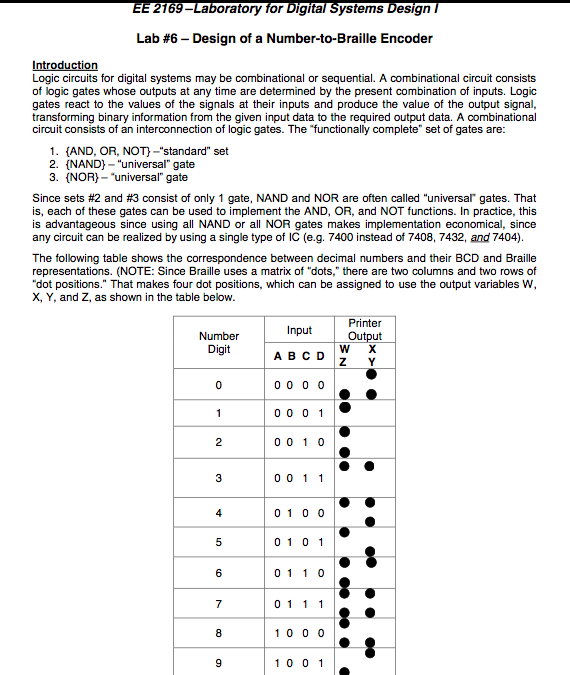 EE 2169 –Laboratory for Digital Systems Design I

Lab #6 – Design of a Number-to-Braille Encoder

Introduction
Logic circuits for digital systems may be combinational or sequential. A combinational circuit consists of logic gates whose outputs at any time are determined by the present combination of inputs. Logic gates react to the values of the signals at their inputs and produce the value of the output signal, transforming binary information from the given input data to the required output data. A combinational circuit consists of an interconnection of logic gates. The "functionally complete" set of gates are:

1. {AND, OR, NOT} –"standard" set
2. {NAND} – "universal" gate
3. {NOR} – "universal" gate

Since sets #2 and #3 consist of only 1 gate, NAND and NOR are often called "universal" gates. That is, each of these gates can be used to implement the AND, OR, and NOT functions. In practice, this is advantageous since using all NAND or all NOR gates makes implementation economical, since any circuit can be realized by using a single type of IC (e.g. 7400 instead of 7408, 7432, and 7404).

The following table shows the correspondence between decimal numbers and their BCD and Braille representations. (NOTE: Since Braille uses a matrix of "dots," there are two columns and two rows of "dot positions." That makes four dot positions, which can be assigned to use the output variables W, X, Y, and Z, as shown in the table below.

| Number Digit | Input A B C D | Printer Output W X Z Y |
|---|---|---|
| 0 | 0 0 0 0 | |
| 1 | 0 0 0 1 | |
| 2 | 0 0 1 0 | |
| 3 | 0 0 1 1 | |
| 4 | 0 1 0 0 | |
| 5 | 0 1 0 1 | |
| 6 | 0 1 1 0 | |
| 7 | 0 1 1 1 | |
| 8 | 1 0 0 0 | |
| 9 | 1 0 0 1 | |